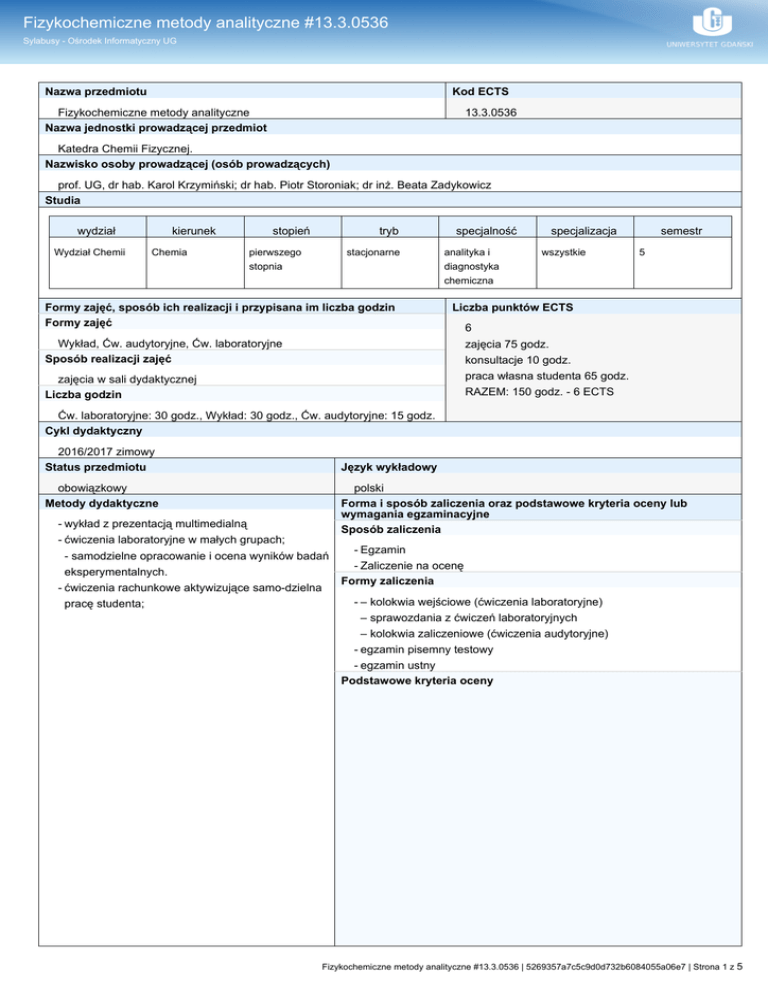 Fizykochemiczne metody analityczne #13.3.0536
Sylabusy - Ośrodek Informatyczny UG

UNIWERSYTET GDAŃSKI

Nazwa przedmiotu
Fizykochemiczne metody analityczne

Kod ECTS
13.3.0536

Nazwa jednostki prowadzącej przedmiot
Katedra Chemii Fizycznej.

Nazwisko osoby prowadzącej (osób prowadzących)
prof. UG, dr hab. Karol Krzymiński; dr hab. Piotr Storoniak; dr inż. Beata Zadykowicz

Studia

| wydział | kierunek | stopień | tryb | specjalność | specjalizacja | semestr |
|---|---|---|---|---|---|---|
| Wydział Chemii | Chemia | pierwszego stopnia | stacjonarne | analityka i diagnostyka chemiczna | wszystkie | 5 |

Formy zajęć, sposób ich realizacji i przypisana im liczba godzin
Formy zajęć
Wykład, Ćw. audytoryjne, Ćw. laboratoryjne
Sposób realizacji zajęć
zajęcia w sali dydaktycznej
Liczba godzin
Ćw. laboratoryjne: 30 godz., Wykład: 30 godz., Ćw. audytoryjne: 15 godz.

Liczba punktów ECTS
6
zajęcia 75 godz.
konsultacje 10 godz.
praca własna studenta 65 godz.
RAZEM: 150 godz. - 6 ECTS

Cykl dydaktyczny
2016/2017 zimowy

Status przedmiotu
obowiązkowy

Język wykładowy
polski

Metody dydaktyczne
- wykład z prezentacją multimedialną
- ćwiczenia laboratoryjne w małych grupach;
- samodzielne opracowanie i ocena wyników badań eksperymentalnych.
- ćwiczenia rachunkowe aktywizujące samo-dzielna pracę studenta;

Forma i sposób zaliczenia oraz podstawowe kryteria oceny lub wymagania egzaminacyjne
Sposób zaliczenia
- Egzamin
- Zaliczenie na ocenę
Formy zaliczenia
- – kolokwia wejściowe (ćwiczenia laboratoryjne)
– sprawozdania z ćwiczeń laboratoryjnych
– kolokwia zaliczeniowe (ćwiczenia audytoryjne)
- egzamin pisemny testowy
- egzamin ustny
Podstawowe kryteria oceny

Fizykochemiczne metody analityczne #13.3.0536 | 5269357a7c5c9d0d732b6084055a06e7 | Strona 1 z 5